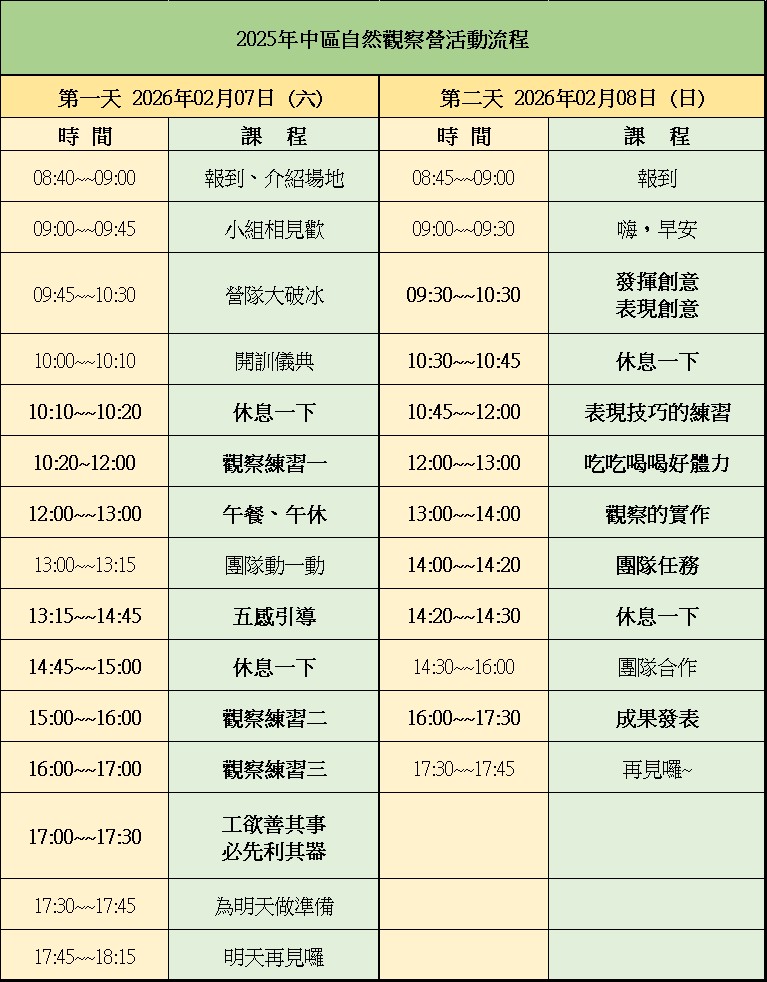 2025年中區自然觀察營活動流程

| 第一天 2026年02月07日（六） | | 第二天 2026年02月08日（日） | |
|---|---|---|---|
| 時 間 | 課 程 | 時 間 | 課 程 |
| 08:40~~09:00 | 報到、介紹場地 | 08:45~~09:00 | 報到 |
| 09:00~~09:45 | 小組相見歡 | 09:00~~09:30 | 嗨，早安 |
| 09:45~~10:30 | 營隊大破冰 | 09:30~~10:30 | 發揮創意 表現創意 |
| 10:00~~10:10 | 開訓儀典 | 10:30~~10:45 | 休息一下 |
| 10:10~~10:20 | 休息一下 | 10:45~~12:00 | 表現技巧的練習 |
| 10:20~12:00 | 觀察練習一 | 12:00~~13:00 | 吃吃喝喝好體力 |
| 12:00~~13:00 | 午餐、午休 | 13:00~~14:00 | 觀察的實作 |
| 13:00~~13:15 | 團隊動一動 | 14:00~~14:20 | 團隊任務 |
| 13:15~~14:45 | 五感引導 | 14:20~~14:30 | 休息一下 |
| 14:45~~15:00 | 休息一下 | 14:30~~16:00 | 團隊合作 |
| 15:00~~16:00 | 觀察練習二 | 16:00~~17:30 | 成果發表 |
| 16:00~~17:00 | 觀察練習三 | 17:30~~17:45 | 再見囉~ |
| 17:00~~17:30 | 工欲善其事 必先利其器 | | |
| 17:30~~17:45 | 為明天做準備 | | |
| 17:45~~18:15 | 明天再見囉 | | |